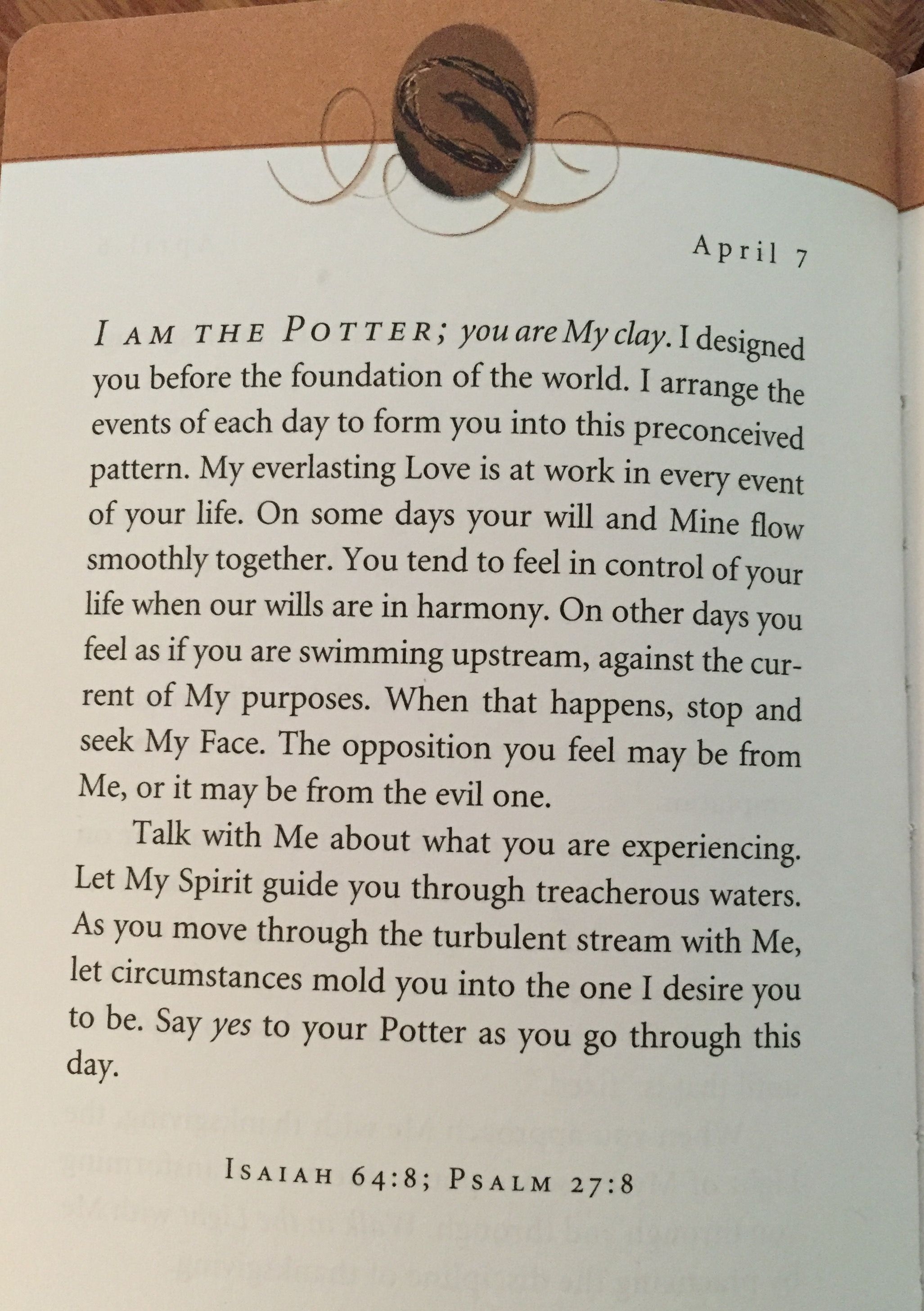 April 7

I AM THE POTTER; you are My clay. I designed you before the foundation of the world. I arrange the events of each day to form you into this preconceived pattern. My everlasting Love is at work in every event of your life. On some days your will and Mine flow smoothly together. You tend to feel in control of your life when our wills are in harmony. On other days you feel as if you are swimming upstream, against the current of My purposes. When that happens, stop and seek My Face. The opposition you feel may be from Me, or it may be from the evil one.

Talk with Me about what you are experiencing. Let My Spirit guide you through treacherous waters. As you move through the turbulent stream with Me, let circumstances mold you into the one I desire you to be. Say yes to your Potter as you go through this day.

ISAIAH 64:8; PSALM 27:8